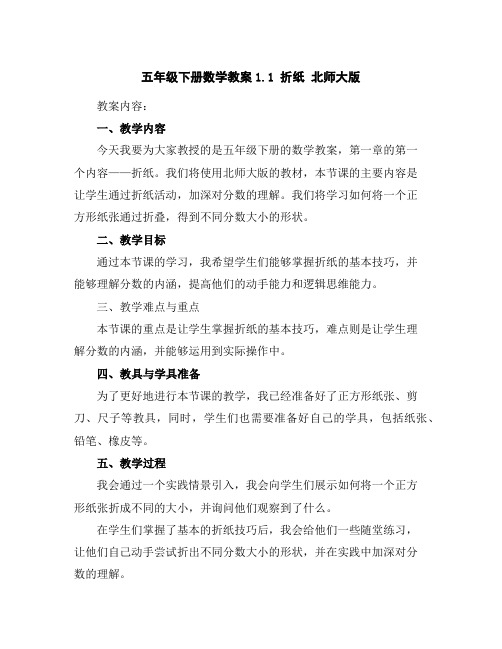 五年级下册数学教案 1.1 折纸 北师大版

教案内容：

一、教学内容

今天我要为大家教授的是五年级下册的数学教案，第一章的第一个内容——折纸。我们将使用北师大版的教材，本节课的主要内容是让学生通过折纸活动，加深对分数的理解。我们将学习如何将一个正方形纸张通过折叠，得到不同分数大小的形状。

二、教学目标

通过本节课的学习，我希望学生们能够掌握折纸的基本技巧，并能够理解分数的内涵，提高他们的动手能力和逻辑思维能力。

三、教学难点与重点

本节课的重点是让学生掌握折纸的基本技巧，难点则是让学生理解分数的内涵，并能够运用到实际操作中。

四、教具与学具准备

为了更好地进行本节课的教学，我已经准备好了正方形纸张、剪刀、尺子等教具，同时，学生们也需要准备好自己的学具，包括纸张、铅笔、橡皮等。

五、教学过程

我会通过一个实践情景引入，我会向学生们展示如何将一个正方形纸张折成不同的大小，并询问他们观察到了什么。

在学生们掌握了基本的折纸技巧后，我会给他们一些随堂练习，让他们自己动手尝试折出不同分数大小的形状，并在实践中加深对分数的理解。